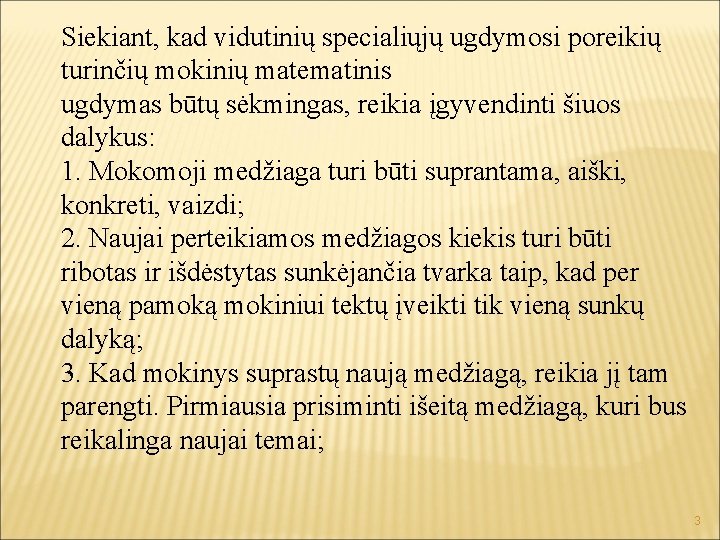 Siekiant, kad vidutinių specialiųjų ugdymosi poreikių turinčių mokinių matematinis ugdymas būtų sėkmingas, reikia įgyvendinti šiuos dalykus:

1. Mokomoji medžiaga turi būti suprantama, aiški, konkreti, vaizdi;

2. Naujai perteikiamos medžiagos kiekis turi būti ribotas ir išdėstytas sunkėjančia tvarka taip, kad per vieną pamoką mokiniui tektų įveikti tik vieną sunkų dalyką;

3. Kad mokinys suprastų naują medžiagą, reikia jį tam parengti. Pirmiausia prisiminti išeitą medžiagą, kuri bus reikalinga naujai temai;

3